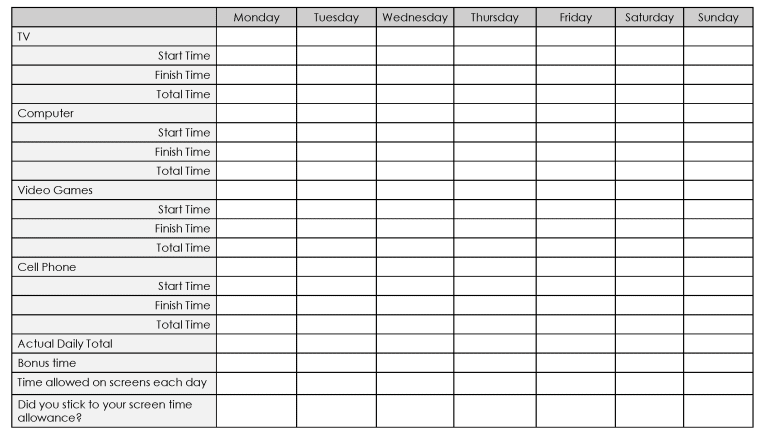 | | Monday | Tuesday | Wednesday | Thursday | Friday | Saturday | Sunday |
|---|---|---|---|---|---|---|---|
| TV | | | | | | | |
| Start Time | | | | | | | |
| Finish Time | | | | | | | |
| Total Time | | | | | | | |
| Computer | | | | | | | |
| Start Time | | | | | | | |
| Finish Time | | | | | | | |
| Total Time | | | | | | | |
| Video Games | | | | | | | |
| Start Time | | | | | | | |
| Finish Time | | | | | | | |
| Total Time | | | | | | | |
| Cell Phone | | | | | | | |
| Start Time | | | | | | | |
| Finish Time | | | | | | | |
| Total Time | | | | | | | |
| Actual Daily Total | | | | | | | |
| Bonus time | | | | | | | |
| Time allowed on screens each day | | | | | | | |
| Did you stick to your screen time allowance? | | | | | | | |